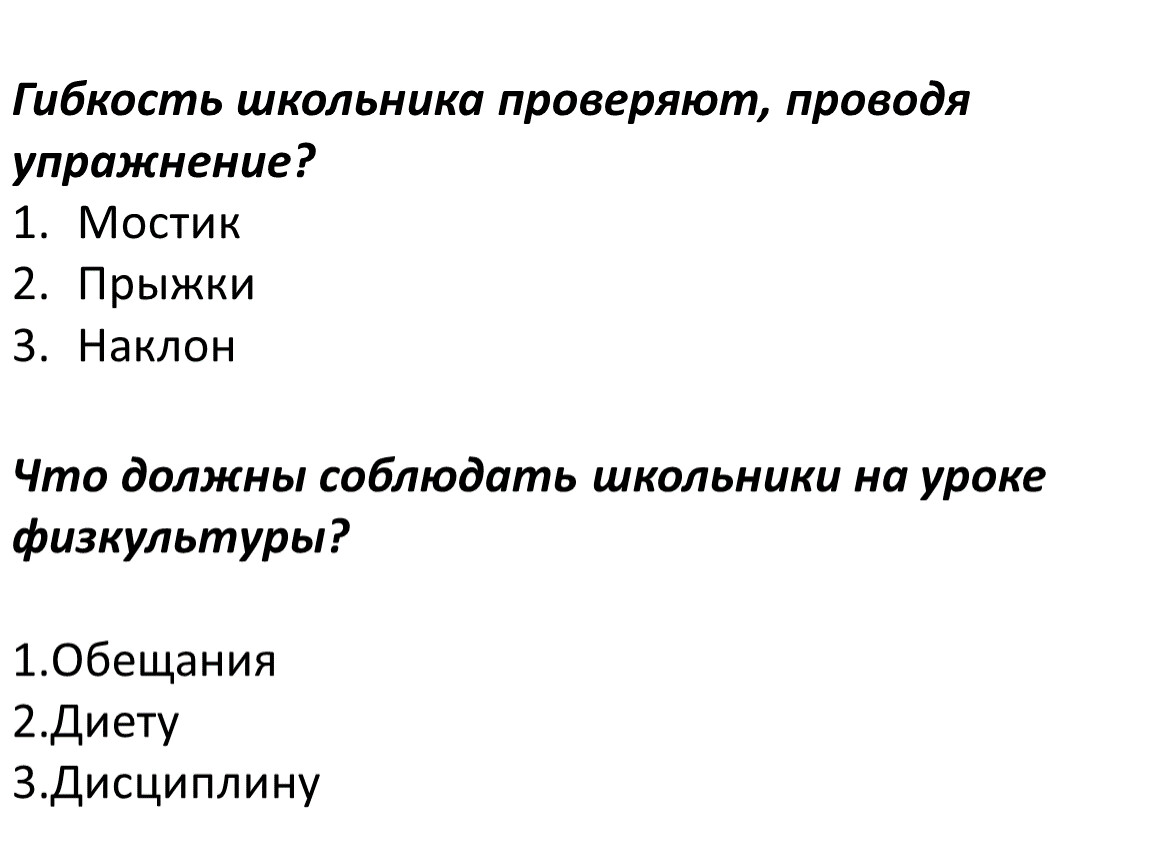 Гибкость школьника проверяют, проводя упражнение?
1. Мостик
2. Прыжки
3. Наклон

Что должны соблюдать школьники на уроке физкультуры?

1.Обещания
2.Диету
3.Дисциплину